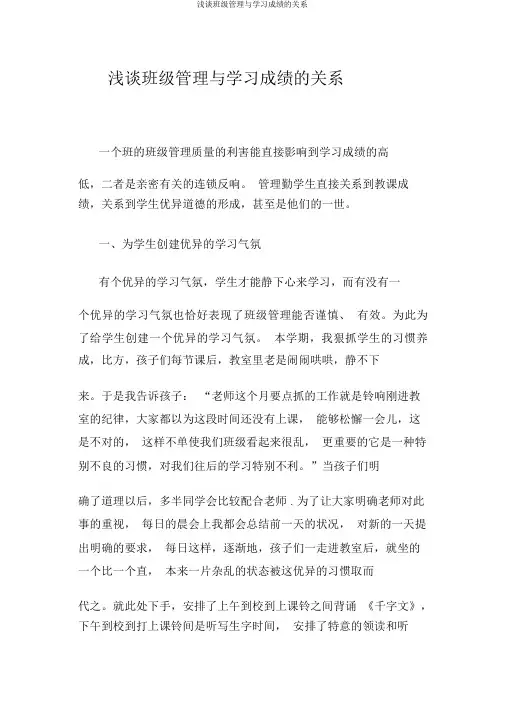 浅谈班级管理与学习成绩的关系

浅谈班级管理与学习成绩的关系

一个班的班级管理质量的利害能直接影响到学习成绩的高低，二者是亲密有关的连锁反响。 管理勤学生直接关系到教课成绩，关系到学生优异道德的形成，甚至是他们的一世。

一、为学生创建优异的学习气氛

有个优异的学习气氛，学生才能静下心来学习，而有没有一个优异的学习气氛也恰好表现了班级管理能否谨慎、 有效。为此为了给学生创建一个优异的学习气氛。 本学期，我狠抓学生的习惯养成，比方，孩子们每节课后，教室里老是闹闹哄哄，静不下来。于是我告诉孩子： “老师这个月要点抓的工作就是铃响刚进教室的纪律，大家都以为这段时间还没有上课， 能够松懈一会儿，这是不对的， 这样不单使我们班级看起来很乱， 更重要的它是一种特别不良的习惯，对我们往后的学习特别不利。”当孩子们明确了道理以后，多半同学会比较配合老师 . 为了让大家明确老师对此事的重视， 每日的晨会上我都会总结前一天的状况， 对新的一天提出明确的要求， 每日这样，逐渐地，孩子们一走进教室后，就坐的一个比一个直， 本来一片杂乱的状态被这优异的习惯取而代之。就此处下手，安排了上午到校到上课铃之间背诵 《千字文》，下午到校到打上课铃间是听写生字时间， 安排了特意的领读和听